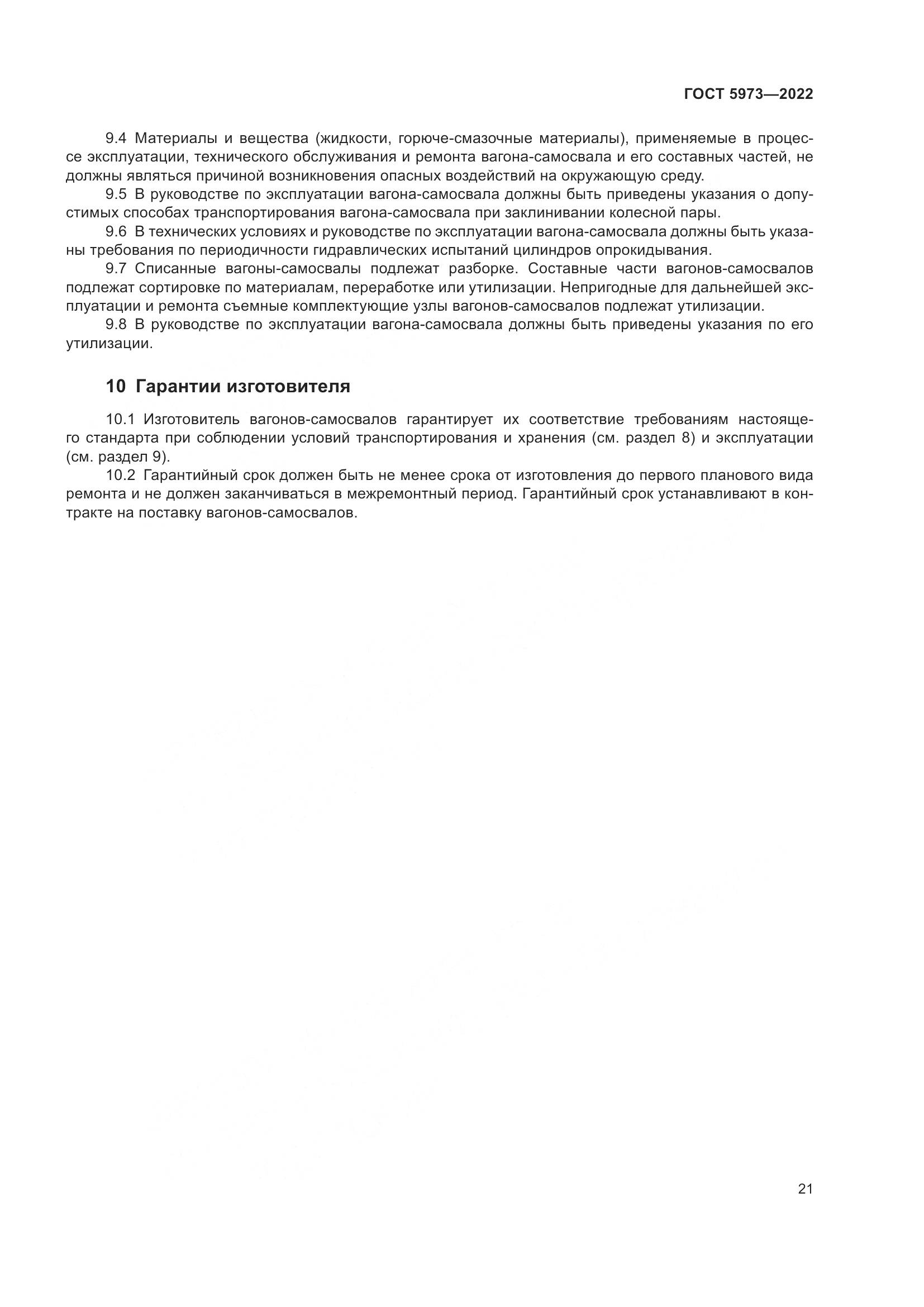 ГОСТ 5973—2022

9.4 Материалы и вещества (жидкости, горюче-смазочные материалы), применяемые в процессе эксплуатации, технического обслуживания и ремонта вагона-самосвала и его составных частей, не должны являться причиной возникновения опасных воздействий на окружающую среду.

9.5 В руководстве по эксплуатации вагона-самосвала должны быть приведены указания о допустимых способах транспортирования вагона-самосвала при заклинивании колесной пары.

9.6 В технических условиях и руководстве по эксплуатации вагона-самосвала должны быть указаны требования по периодичности гидравлических испытаний цилиндров опрокидывания.

9.7 Списанные вагоны-самосвалы подлежат разборке. Составные части вагонов-самосвалов подлежат сортировке по материалам, переработке или утилизации. Непригодные для дальнейшей эксплуатации и ремонта съемные комплектующие узлы вагонов-самосвалов подлежат утилизации.

9.8 В руководстве по эксплуатации вагона-самосвала должны быть приведены указания по его утилизации.

10 Гарантии изготовителя

10.1 Изготовитель вагонов-самосвалов гарантирует их соответствие требованиям настоящего стандарта при соблюдении условий транспортирования и хранения (см. раздел 8) и эксплуатации (см. раздел 9).

10.2 Гарантийный срок должен быть не менее срока от изготовления до первого планового вида ремонта и не должен заканчиваться в межремонтный период. Гарантийный срок устанавливают в контракте на поставку вагонов-самосвалов.

21